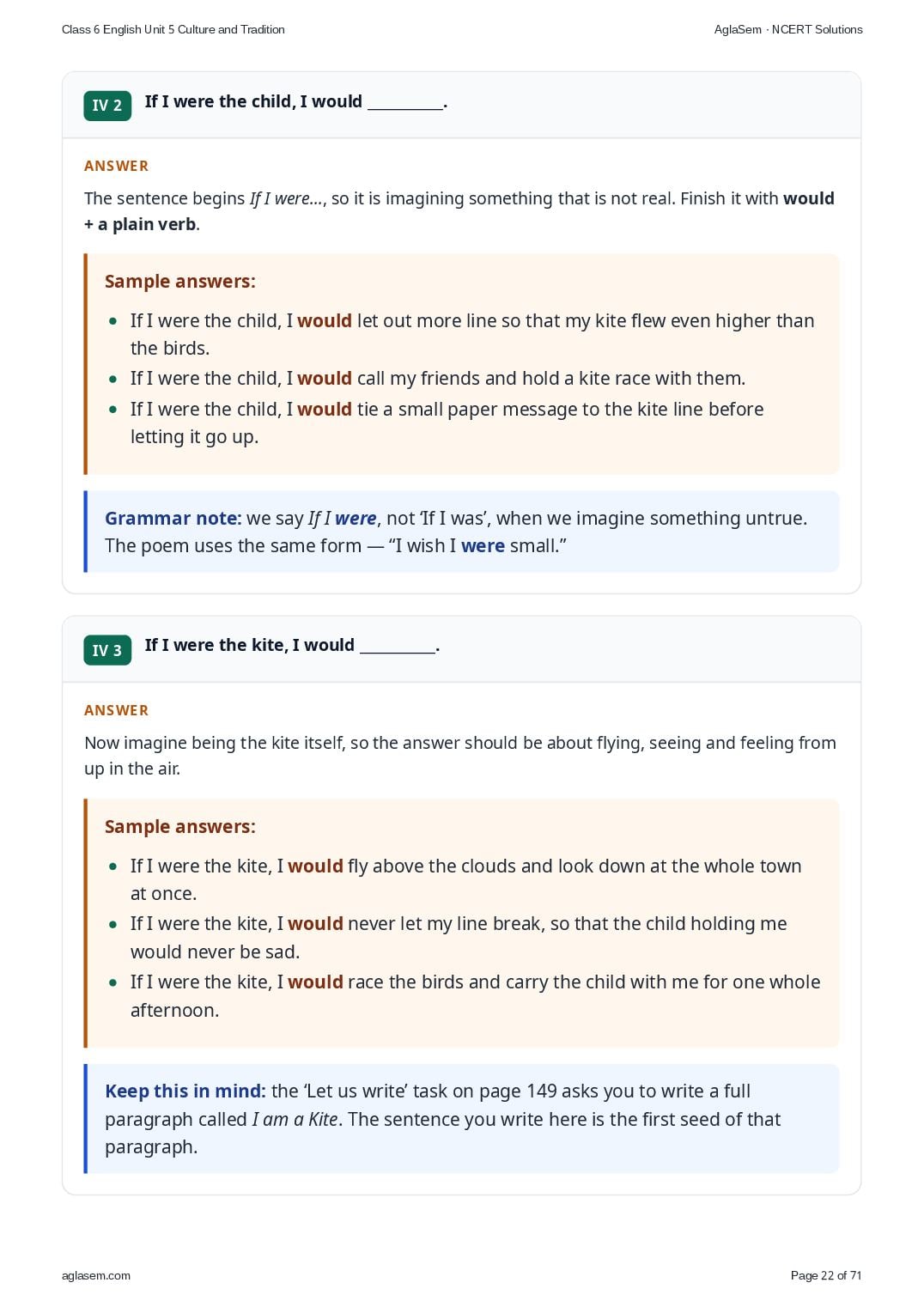 Class 6 English Unit 5 Culture and Tradition

AglaSem · NCERT Solutions

IV 2 If I were the child, I would __________.

ANSWER

The sentence begins If I were..., so it is imagining something that is not real. Finish it with would + a plain verb.

Sample answers:

- If I were the child, I would let out more line so that my kite flew even higher than the birds.
- If I were the child, I would call my friends and hold a kite race with them.
- If I were the child, I would tie a small paper message to the kite line before letting it go up.

Grammar note: we say If I were, not 'If I was', when we imagine something untrue. The poem uses the same form — "I wish I were small."

IV 3 If I were the kite, I would __________.

ANSWER

Now imagine being the kite itself, so the answer should be about flying, seeing and feeling from up in the air.

Sample answers:

- If I were the kite, I would fly above the clouds and look down at the whole town at once.
- If I were the kite, I would never let my line break, so that the child holding me would never be sad.
- If I were the kite, I would race the birds and carry the child with me for one whole afternoon.

Keep this in mind: the 'Let us write' task on page 149 asks you to write a full paragraph called I am a Kite. The sentence you write here is the first seed of that paragraph.

aglasem.com

Page 22 of 71